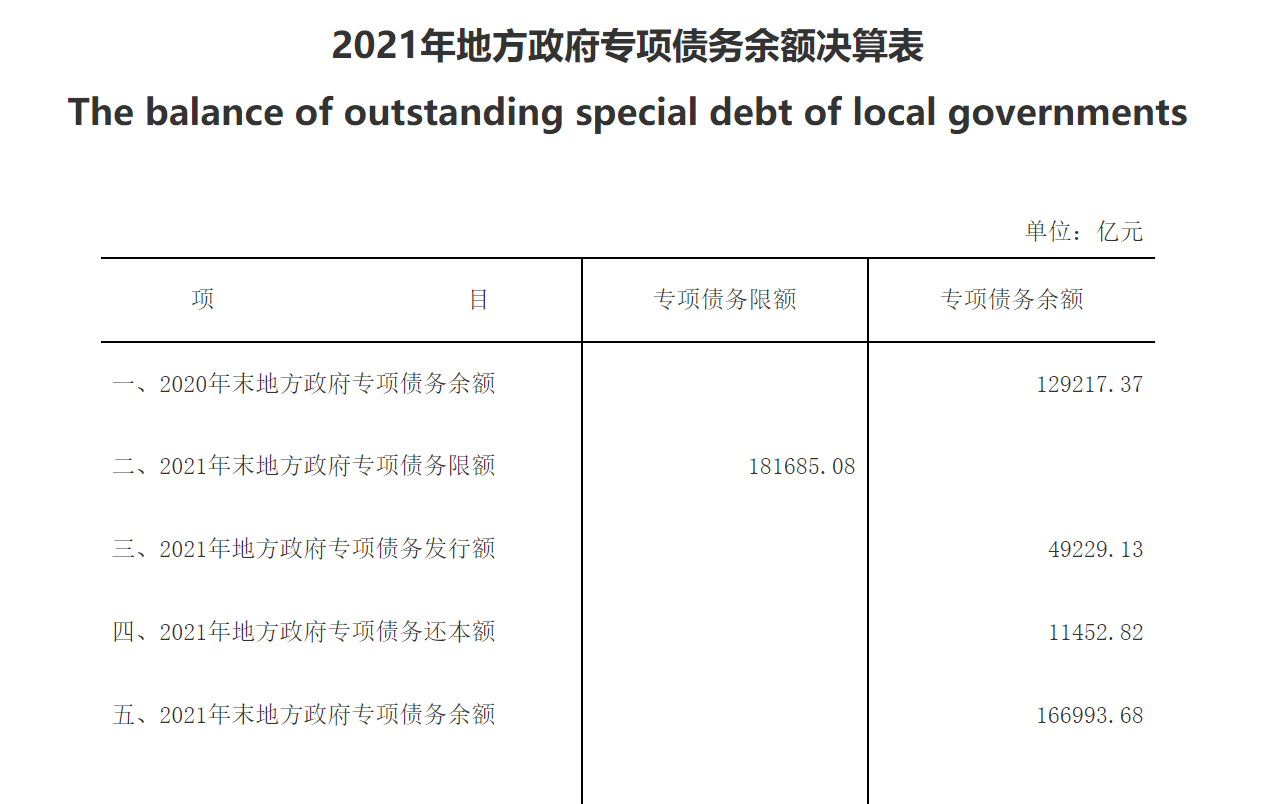 2021年地方政府专项债务余额决算表
The balance of outstanding special debt of local governments

单位：亿元

| 项　　目 | 专项债务限额 | 专项债务余额 |
|---|---|---|
| 一、2020年末地方政府专项债务余额 | | 129217.37 |
| 二、2021年末地方政府专项债务限额 | 181685.08 | |
| 三、2021年地方政府专项债务发行额 | | 49229.13 |
| 四、2021年地方政府专项债务还本额 | | 11452.82 |
| 五、2021年末地方政府专项债务余额 | | 166993.68 |